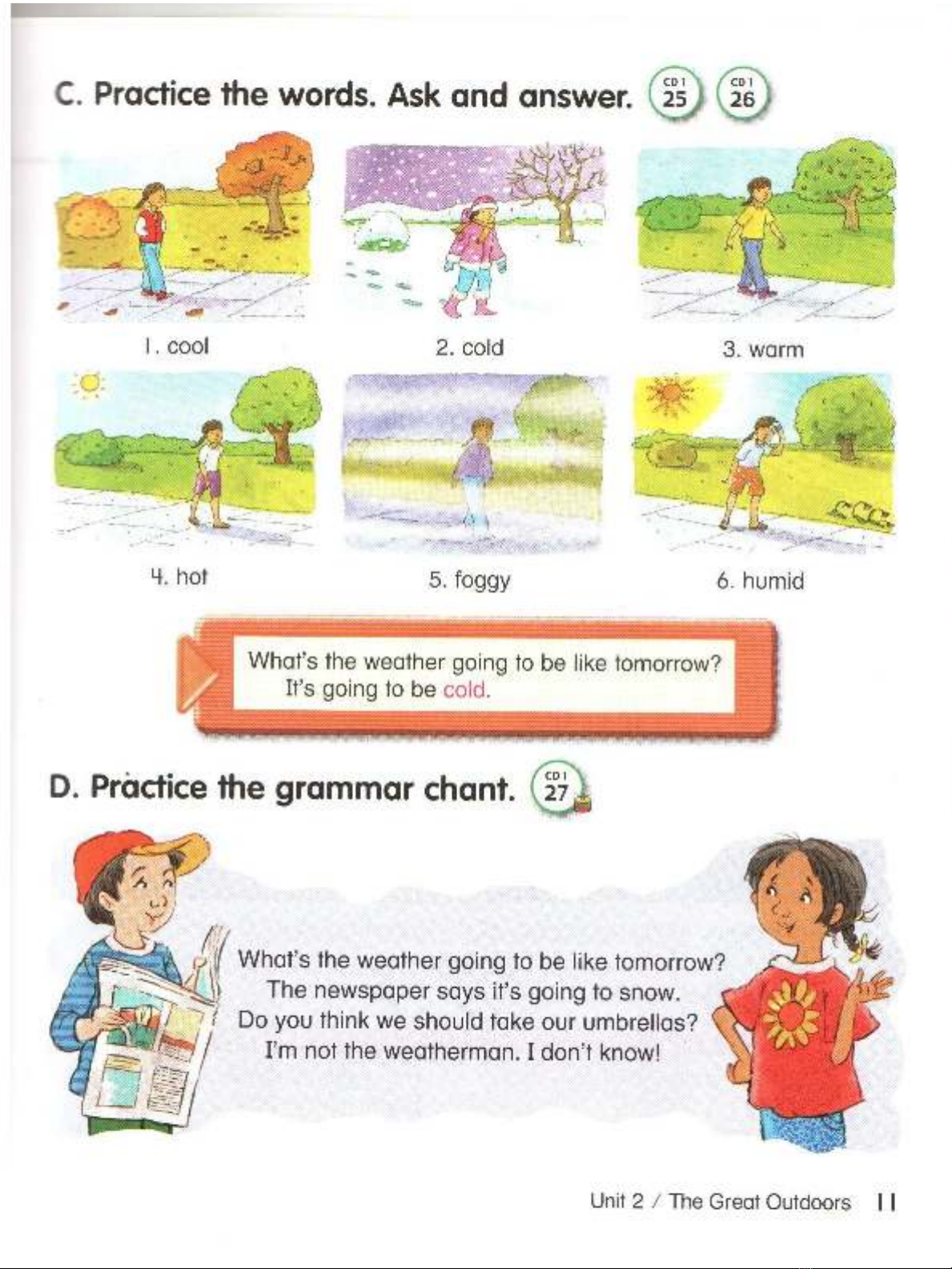 C. Practice the words. Ask and answer. CD 1 25 CD 1 26

1. cool

2. cold

3. warm

4. hot

5. foggy

6. humid

What's the weather going to be like tomorrow?
It's going to be cold.

D. Practice the grammar chant. CD 1 27

What's the weather going to be like tomorrow?
The newspaper says it's going to snow.
Do you think we should take our umbrellas?
I'm not the weatherman. I don't know!

Unit 2 / The Great Outdoors 11